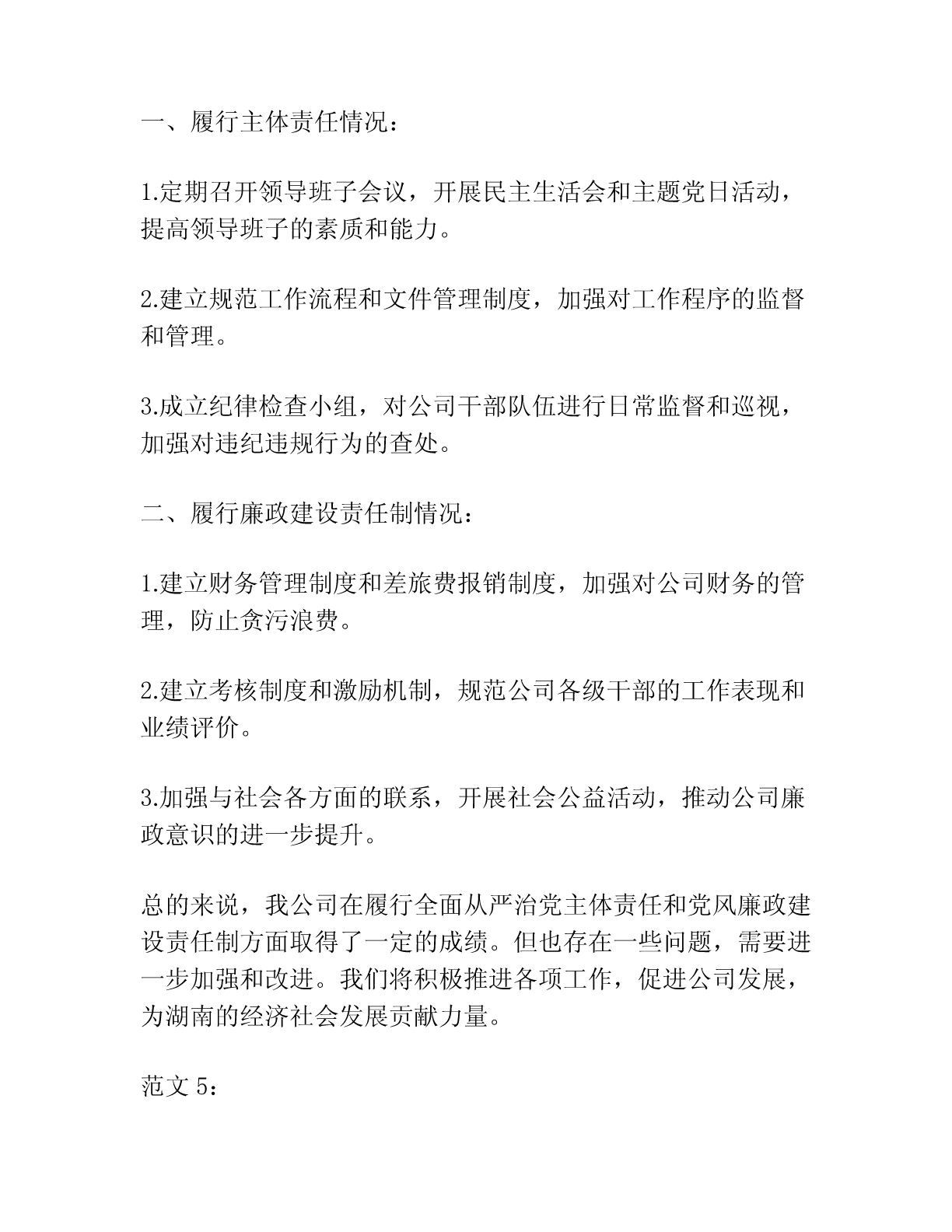 一、履行主体责任情况：

1.定期召开领导班子会议，开展民主生活会和主题党日活动，提高领导班子的素质和能力。

2.建立规范工作流程和文件管理制度，加强对工作程序的监督和管理。

3.成立纪律检查小组，对公司干部队伍进行日常监督和巡视，加强对违纪违规行为的查处。

二、履行廉政建设责任制情况：

1.建立财务管理制度和差旅费报销制度，加强对公司财务的管理，防止贪污浪费。

2.建立考核制度和激励机制，规范公司各级干部的工作表现和业绩评价。

3.加强与社会各方面的联系，开展社会公益活动，推动公司廉政意识的进一步提升。

总的来说，我公司在履行全面从严治党主体责任和党风廉政建设责任制方面取得了一定的成绩。但也存在一些问题，需要进一步加强和改进。我们将积极推进各项工作，促进公司发展，为湖南的经济社会发展贡献力量。

范文 5：